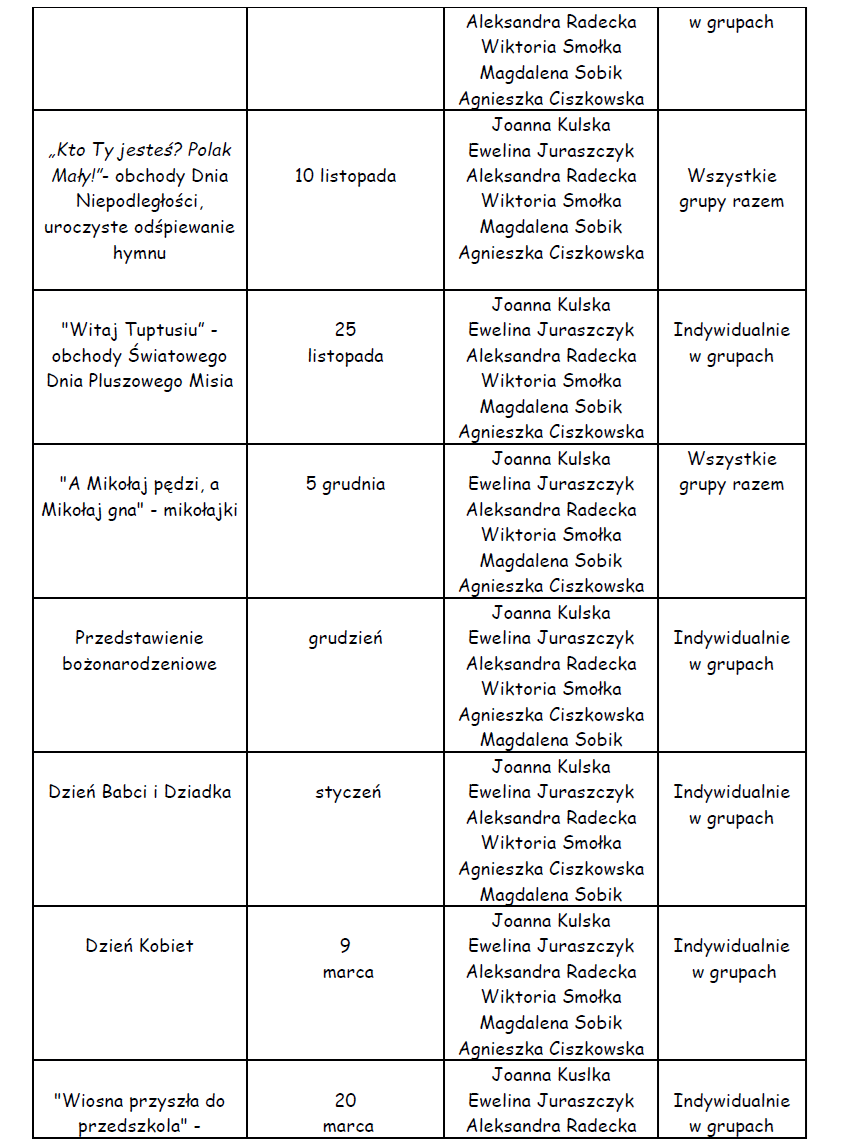 |  |  |  |  |
|---|---|---|---|
|  |  | Aleksandra Radecka Wiktoria Smołka Magdalena Sobik Agnieszka Ciszkowska | w grupach |
| „Kto Ty jesteś? Polak Mały!"- obchody Dnia Niepodległości, uroczyste odśpiewanie hymnu | 10 listopada | Joanna Kulska Ewelina Juraszczyk Aleksandra Radecka Wiktoria Smołka Magdalena Sobik Agnieszka Ciszkowska | Wszystkie grupy razem |
| "Witaj Tuptusiu" - obchody Światowego Dnia Pluszowego Misia | 25 listopada | Joanna Kulska Ewelina Juraszczyk Aleksandra Radecka Wiktoria Smołka Magdalena Sobik Agnieszka Ciszkowska | Indywidualnie w grupach |
| "A Mikołaj pędzi, a Mikołaj gna" - mikołajki | 5 grudnia | Joanna Kulska Ewelina Juraszczyk Aleksandra Radecka Wiktoria Smołka Magdalena Sobik Agnieszka Ciszkowska | Wszystkie grupy razem |
| Przedstawienie bożonarodzeniowe | grudzień | Joanna Kulska Ewelina Juraszczyk Aleksandra Radecka Wiktoria Smołka Agnieszka Ciszkowska Magdalena Sobik | Indywidualnie w grupach |
| Dzień Babci i Dziadka | styczeń | Joanna Kulska Ewelina Juraszczyk Aleksandra Radecka Wiktoria Smołka Agnieszka Ciszkowska Magdalena Sobik | Indywidualnie w grupach |
| Dzień Kobiet | 9 marca | Joanna Kulska Ewelina Juraszczyk Aleksandra Radecka Wiktoria Smołka Magdalena Sobik Agnieszka Ciszkowska | Indywidualnie w grupach |
| "Wiosna przyszła do przedszkola" - | 20 marca | Joanna Kuslka Ewelina Juraszczyk Aleksandra Radecka | Indywidualnie w grupach |